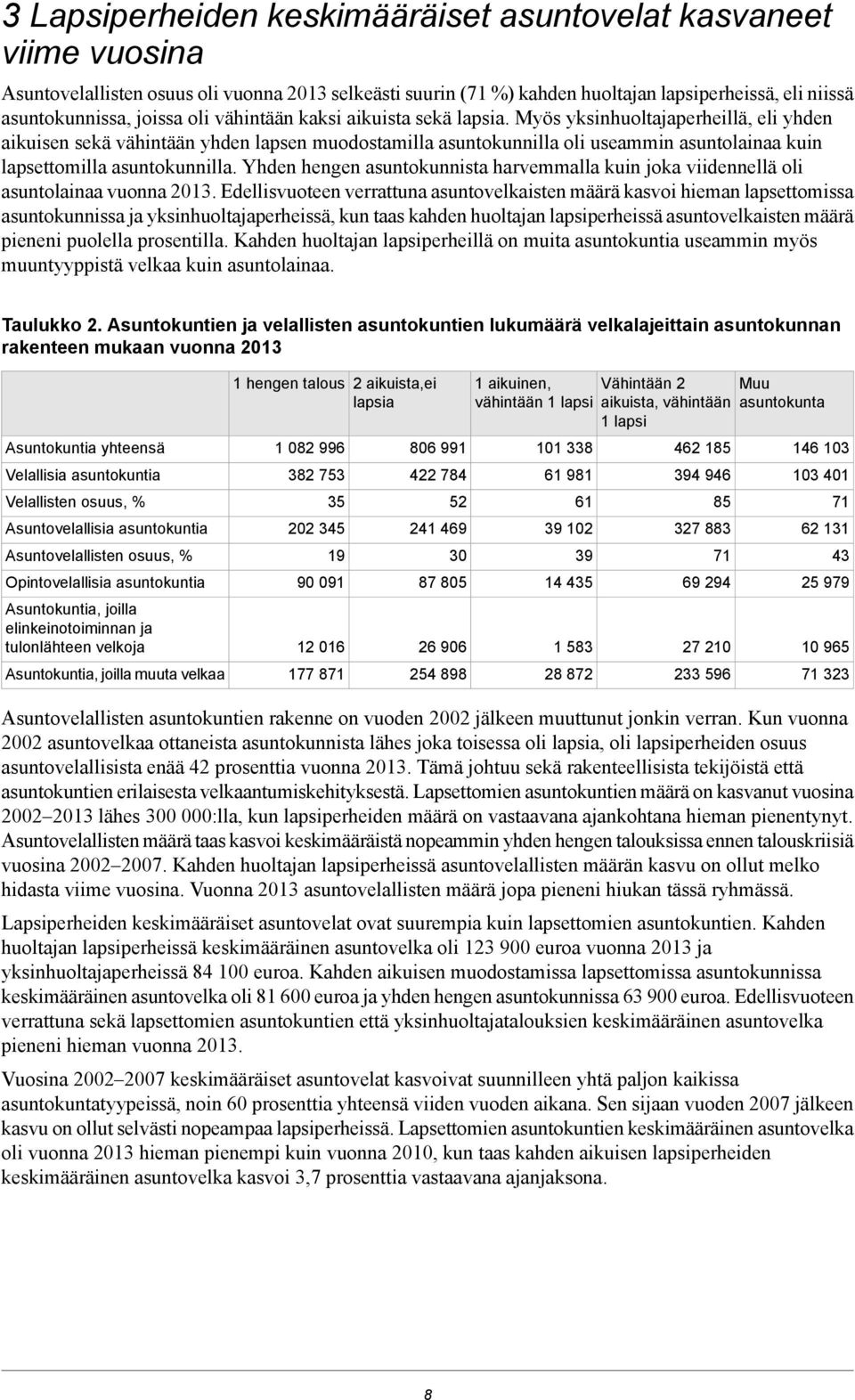 3 Lapsiperheiden keskimääräiset asuntovelat kasvaneet viime vuosina

Asuntovelallisten osuus oli vuonna 2013 selkeästi suurin (71 %) kahden huoltajan lapsiperheissä, eli niissä asuntokunnissa, joissa oli vähintään kaksi aikuista sekä lapsia. Myös yksinhuoltajaperheillä, eli yhden aikuisen sekä vähintään yhden lapsen muodostamilla asuntokunnilla oli useammin asuntolainaa kuin lapsettomilla asuntokunnilla. Yhden hengen asuntokunnista harvemmalla kuin joka viidennellä oli asuntolainaa vuonna 2013. Edellisvuoteen verrattuna asuntovelkaisten määrä kasvoi hieman lapsettomissa asuntokunnissa ja yksinhuoltajaperheissä, kun taas kahden huoltajan lapsiperheissä asuntovelkaisten määrä pieneni puolella prosentilla. Kahden huoltajan lapsiperheillä on muita asuntokuntia useammin myös muuntyyppistä velkaa kuin asuntolainaa.

Taulukko 2. Asuntokuntien ja velallisten asuntokuntien lukumäärä velkalajeittain asuntokunnan rakenteen mukaan vuonna 2013

| | 1 hengen talous | 2 aikuista,ei lapsia | 1 aikuinen, vähintään 1 lapsi | Vähintään 2 aikuista, vähintään 1 lapsi | Muu asuntokunta |
|---|---|---|---|---|---|
| Asuntokuntia yhteensä | 1 082 996 | 806 991 | 101 338 | 462 185 | 146 103 |
| Velallisia asuntokuntia | 382 753 | 422 784 | 61 981 | 394 946 | 103 401 |
| Velallisten osuus, % | 35 | 52 | 61 | 85 | 71 |
| Asuntovelallisia asuntokuntia | 202 345 | 241 469 | 39 102 | 327 883 | 62 131 |
| Asuntovelallisten osuus, % | 19 | 30 | 39 | 71 | 43 |
| Opintovelallisia asuntokuntia | 90 091 | 87 805 | 14 435 | 69 294 | 25 979 |
| Asuntokuntia, joilla elinkeinotoiminnan ja tulonlähteen velkoja | 12 016 | 26 906 | 1 583 | 27 210 | 10 965 |
| Asuntokuntia, joilla muuta velkaa | 177 871 | 254 898 | 28 872 | 233 596 | 71 323 |

Asuntovelallisten asuntokuntien rakenne on vuoden 2002 jälkeen muuttunut jonkin verran. Kun vuonna 2002 asuntovelkaa ottaneista asuntokunnista lähes joka toisessa oli lapsia, oli lapsiperheiden osuus asuntovelallisista enää 42 prosenttia vuonna 2013. Tämä johtuu sekä rakenteellisista tekijöistä että asuntokuntien erilaisesta velkaantumiskehityksestä. Lapsettomien asuntokuntien määrä on kasvanut vuosina 2002–2013 lähes 300 000:lla, kun lapsiperheiden määrä on vastaavana ajankohtana hieman pienentynyt. Asuntovelallisten määrä taas kasvoi keskimääräistä nopeammin yhden hengen talouksissa ennen talouskriisiä vuosina 2002–2007. Kahden huoltajan lapsiperheissä asuntovelallisten määrän kasvu on ollut melko hidasta viime vuosina. Vuonna 2013 asuntovelallisten määrä jopa pieneni hiukan tässä ryhmässä.

Lapsiperheiden keskimääräiset asuntovelat ovat suurempia kuin lapsettomien asuntokuntien. Kahden huoltajan lapsiperheissä keskimääräinen asuntovelka oli 123 900 euroa vuonna 2013 ja yksinhuoltajaperheissä 84 100 euroa. Kahden aikuisen muodostamissa lapsettomissa asuntokunnissa keskimääräinen asuntovelka oli 81 600 euroa ja yhden hengen asuntokunnissa 63 900 euroa. Edellisvuoteen verrattuna sekä lapsettomien asuntokuntien että yksinhuoltajatalouksien keskimääräinen asuntovelka pieneni hieman vuonna 2013.

Vuosina 2002–2007 keskimääräiset asuntovelat kasvoivat suunnilleen yhtä paljon kaikissa asuntokuntatyypeissä, noin 60 prosenttia yhteensä viiden vuoden aikana. Sen sijaan vuoden 2007 jälkeen kasvu on ollut selvästi nopeampaa lapsiperheissä. Lapsettomien asuntokuntien keskimääräinen asuntovelka oli vuonna 2013 hieman pienempi kuin vuonna 2010, kun taas kahden aikuisen lapsiperheiden keskimääräinen asuntovelka kasvoi 3,7 prosenttia vastaavana ajanjaksona.

8